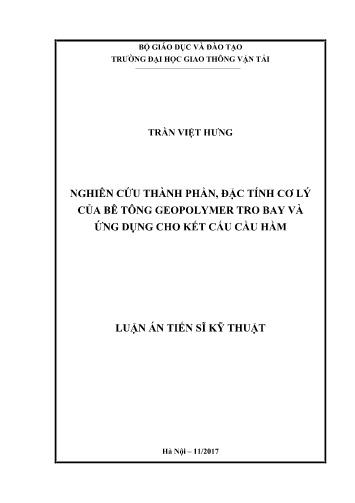 BỘ GIÁO DỤC VÀ ĐÀO TẠO
TRƯỜNG ĐẠI HỌC GIAO THÔNG VẬN TẢI

TRẦN VIỆT HƯNG

NGHIÊN CỨU THÀNH PHẦN, ĐẶC TÍNH CƠ LÝ CỦA BÊ TÔNG GEOPOLYMER TRO BAY VÀ ỨNG DỤNG CHO KẾT CẤU CẦU HẦM

LUẬN ÁN TIẾN SĨ KỸ THUẬT

Hà Nội – 11/2017